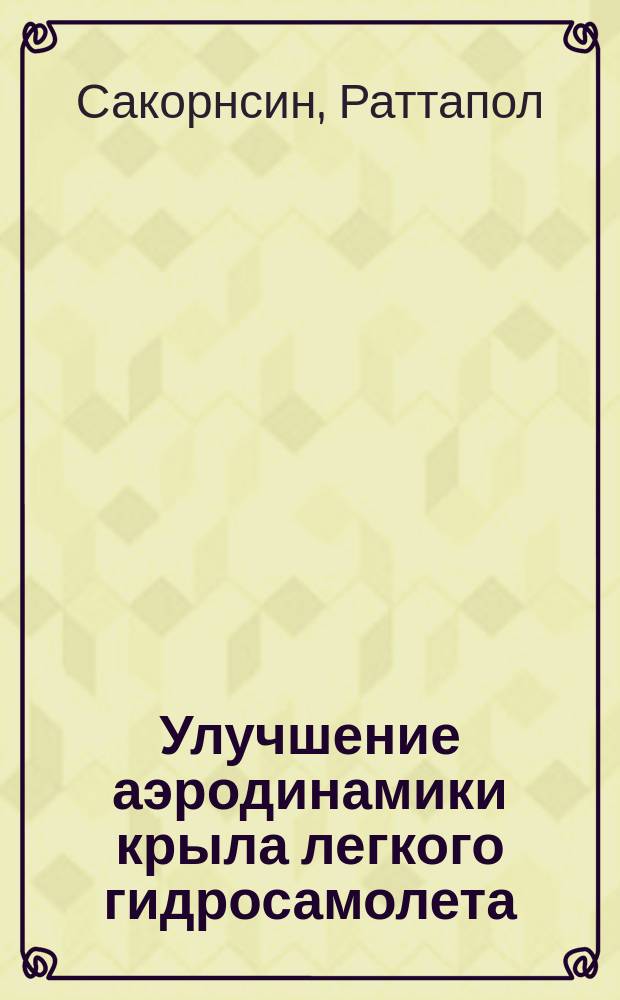 Сакорнсин, Раттапол

Улучшение аэродинамики крыла легкого гидросамолета